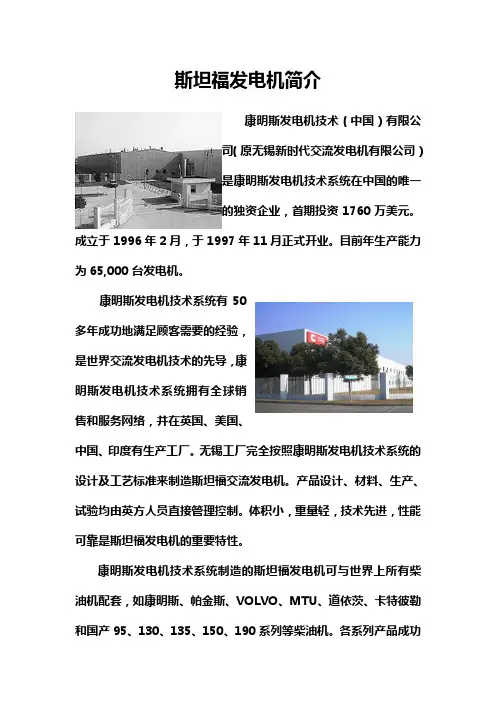 斯坦福发电机简介

康明斯发电机技术（中国）有限公司(原无锡新时代交流发电机有限公司）是康明斯发电机技术系统在中国的唯一的独资企业，首期投资 1760 万美元。成立于 1996 年 2 月，于 1997 年 11 月正式开业。目前年生产能力为 65,000 台发电机。

康明斯发电机技术系统有 50 多年成功地满足顾客需要的经验，是世界交流发电机技术的先导，康明斯发电机技术系统拥有全球销售和服务网络，并在英国、美国、中国、印度有生产工厂。无锡工厂完全按照康明斯发电机技术系统的设计及工艺标准来制造斯坦福交流发电机。产品设计、材料、生产、试验均由英方人员直接管理控制。体积小，重量轻，技术先进，性能可靠是斯坦福发电机的重要特性。

康明斯发电机技术系统制造的斯坦福发电机可与世界上所有柴油机配套，如康明斯、帕金斯、VOLVO、MTU、道依茨、卡特彼勒和国产 95、130、135、150、190 系列等柴油机。各系列产品成功